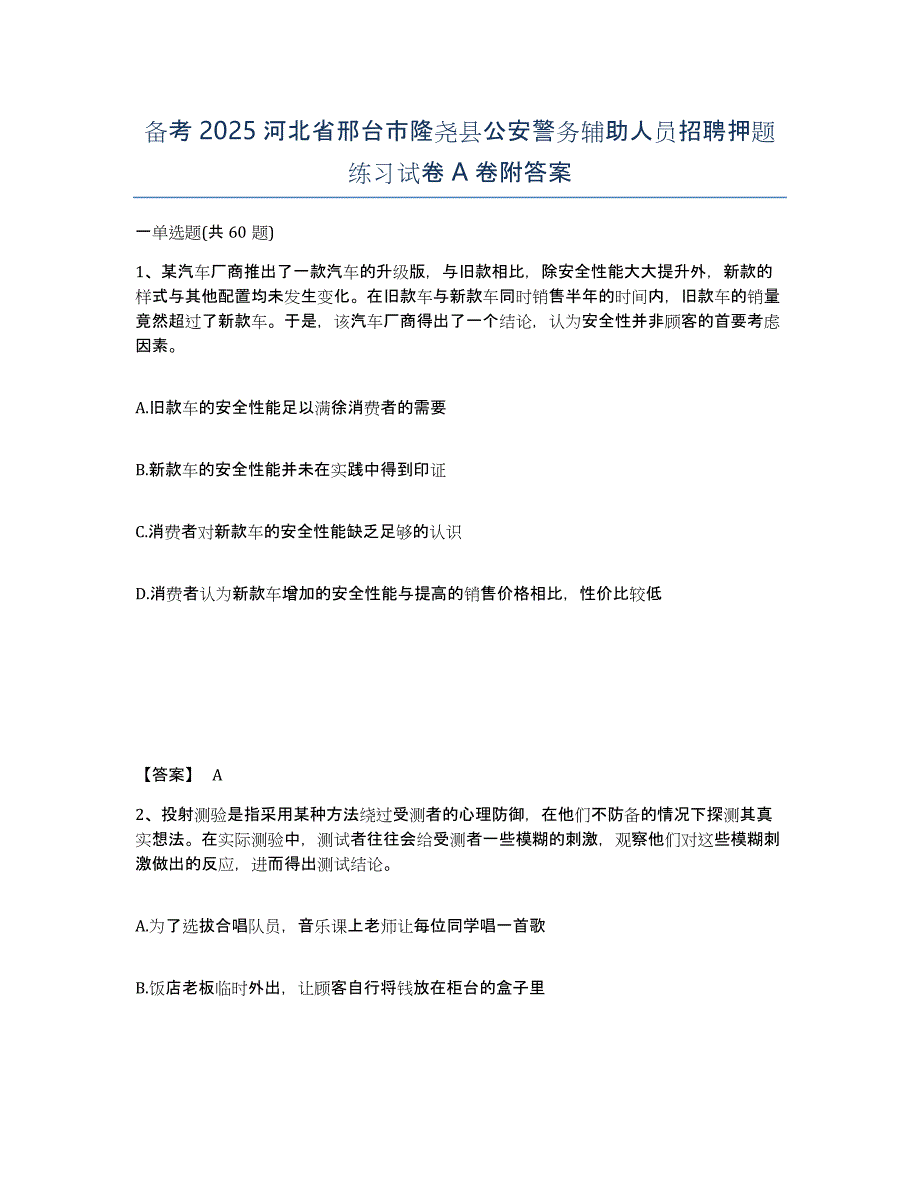 备考 2025 河北省邢台市隆尧县公安警务辅助人员招聘押题练习试卷 A 卷附答案

一单选题(共 60 题)

1、某汽车厂商推出了一款汽车的升级版，与旧款相比，除安全性能大大提升外，新款的样式与其他配置均未发生变化。在旧款车与新款车同时销售半年的时间内，旧款车的销量竟然超过了新款车。于是，该汽车厂商得出了一个结论，认为安全性并非顾客的首要考虑因素。

A.旧款车的安全性能足以满徐消费者的需要

B.新款车的安全性能并未在实践中得到印证

C.消费者对新款车的安全性能缺乏足够的认识

D.消费者认为新款车增加的安全性能与提高的销售价格相比，性价比较低

【答案】 A

2、投射测验是指采用某种方法绕过受测者的心理防御，在他们不防备的情况下探测其真实想法。在实际测验中，测试者往往会给受测者一些模糊的刺激，观察他们对这些模糊刺激做出的反应，进而得出测试结论。

A.为了选拔合唱队员，音乐课上老师让每位同学唱一首歌

B.饭店老板临时外出，让顾客自行将钱放在柜台的盒子里